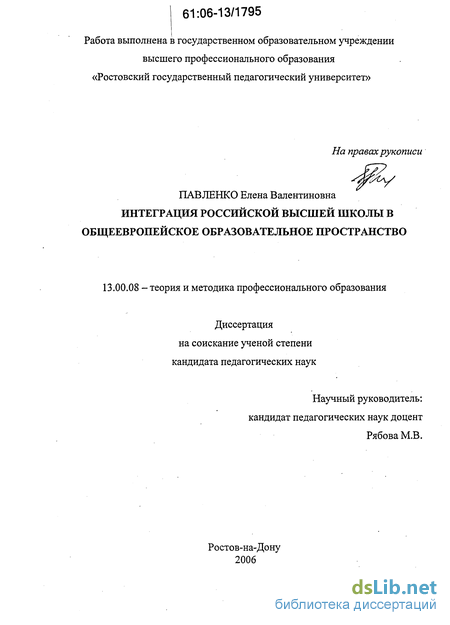 61:06-13/1795

Работа выполнена в государственном образовательном учреждении высшего профессионального образования «Ростовский государственный педагогический университет»

На правах рукописи

ПАВЛЕНКО Елена Валентиновна

ИНТЕГРАЦИЯ РОССИЙСКОЙ ВЫСШЕЙ ШКОЛЫ В ОБЩЕЕВРОПЕЙСКОЕ ОБРАЗОВАТЕЛЬНОЕ ПРОСТРАНСТВО

13.00.08 – теория и методика профессионального образования

Диссертация
на соискание ученой степени
кандидата педагогических наук

Научный руководитель:
кандидат педагогических наук доцент
Рябова М.В.

Ростов-на-Дону
2006

dsLib.net
библиотека диссертаций